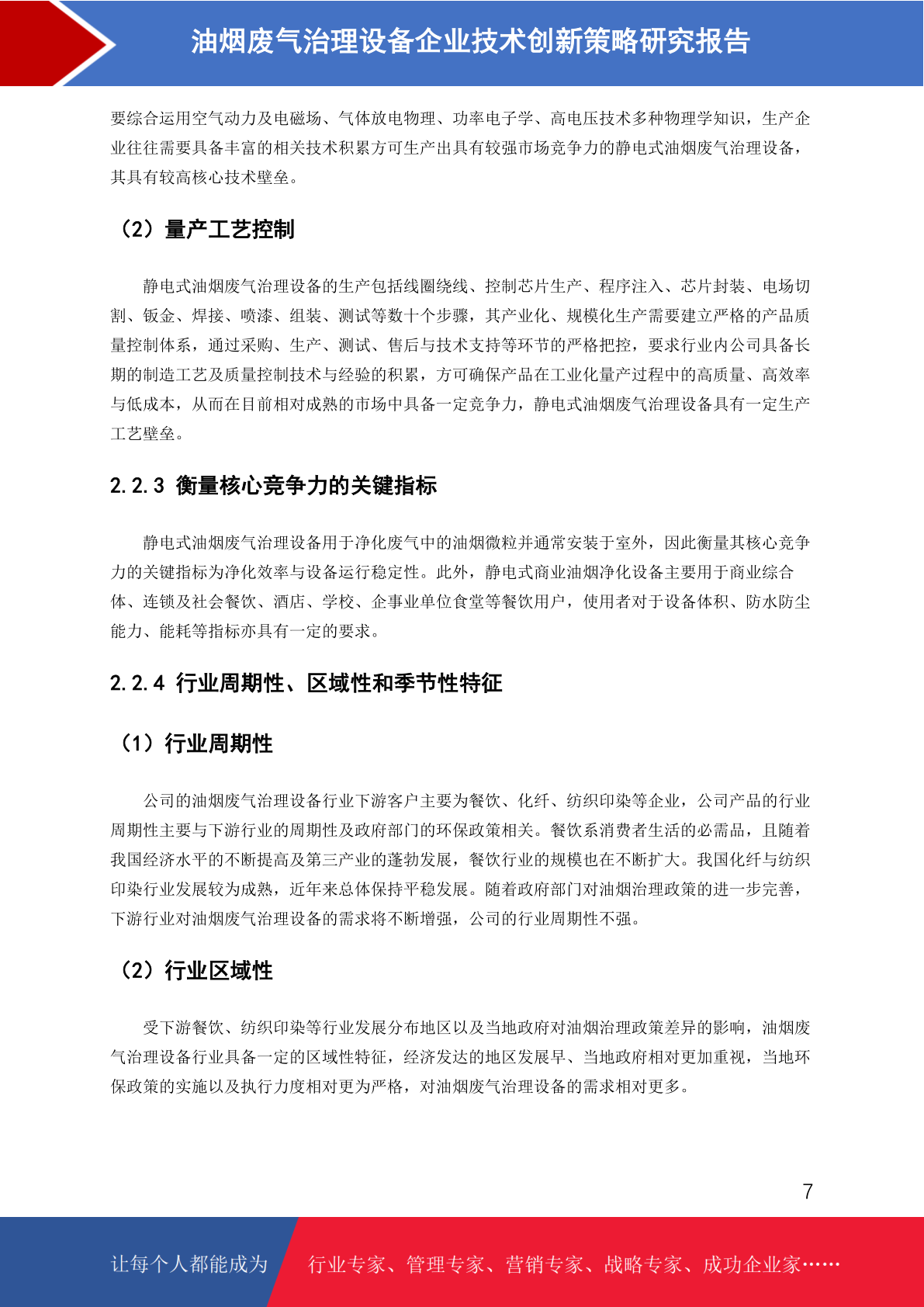 油烟废气治理设备企业技术创新策略研究报告

要综合运用空气动力及电磁场、气体放电物理、功率电子学、高电压技术多种物理学知识，生产企业往往需要具备丰富的相关技术积累方可生产出具有较强市场竞争力的静电式油烟废气治理设备，其具有较高核心技术壁垒。

（2）量产工艺控制

静电式油烟废气治理设备的生产包括线圈绕线、控制芯片生产、程序注入、芯片封装、电场切割、钣金、焊接、喷漆、组装、测试等数十个步骤，其产业化、规模化生产需要建立严格的产品质量控制体系，通过采购、生产、测试、售后与技术支持等环节的严格把控，要求行业内公司具备长期的制造工艺及质量控制技术与经验的积累，方可确保产品在工业化量产过程中的高质量、高效率与低成本，从而在目前相对成熟的市场中具备一定竞争力，静电式油烟废气治理设备具有一定生产工艺壁垒。

2.2.3 衡量核心竞争力的关键指标

静电式油烟废气治理设备用于净化废气中的油烟微粒并通常安装于室外，因此衡量其核心竞争力的关键指标为净化效率与设备运行稳定性。此外，静电式商业油烟净化设备主要用于商业综合体、连锁及社会餐饮、酒店、学校、企事业单位食堂等餐饮用户，使用者对于设备体积、防水防尘能力、能耗等指标亦具有一定的要求。

2.2.4 行业周期性、区域性和季节性特征

（1）行业周期性

公司的油烟废气治理设备行业下游客户主要为餐饮、化纤、纺织印染等企业，公司产品的行业周期性主要与下游行业的周期性及政府部门的环保政策相关。餐饮系消费者生活的必需品，且随着我国经济水平的不断提高及第三产业的蓬勃发展，餐饮行业的规模也在不断扩大。我国化纤与纺织印染行业发展较为成熟，近年来总体保持平稳发展。随着政府部门对油烟治理政策的进一步完善，下游行业对油烟废气治理设备的需求将不断增强，公司的行业周期性不强。

（2）行业区域性

受下游餐饮、纺织印染等行业发展分布地区以及当地政府对油烟治理政策差异的影响，油烟废气治理设备行业具备一定的区域性特征，经济发达的地区发展早、当地政府相对更加重视，当地环保政策的实施以及执行力度相对更为严格，对油烟废气治理设备的需求相对更多。

7

让每个人都能成为 行业专家、管理专家、营销专家、战略专家、成功企业家……